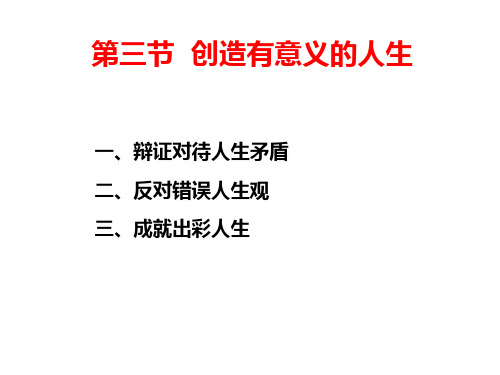 第三节 创造有意义的人生

一、辩证对待人生矛盾

二、反对错误人生观

三、成就出彩人生